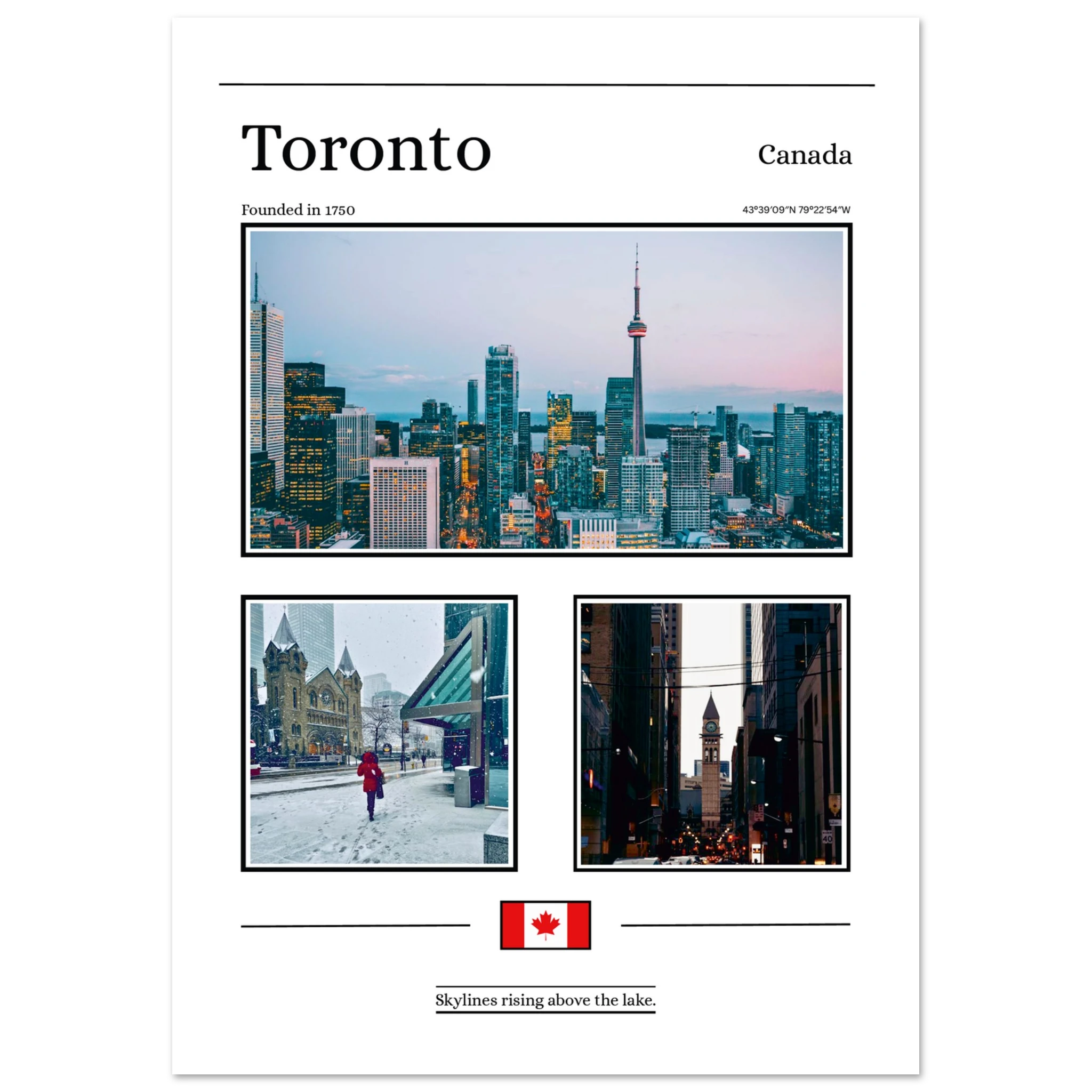 Toronto

Canada

Founded in 1750

43°39′09″N 79°22′54″W

40

Skylines rising above the lake.